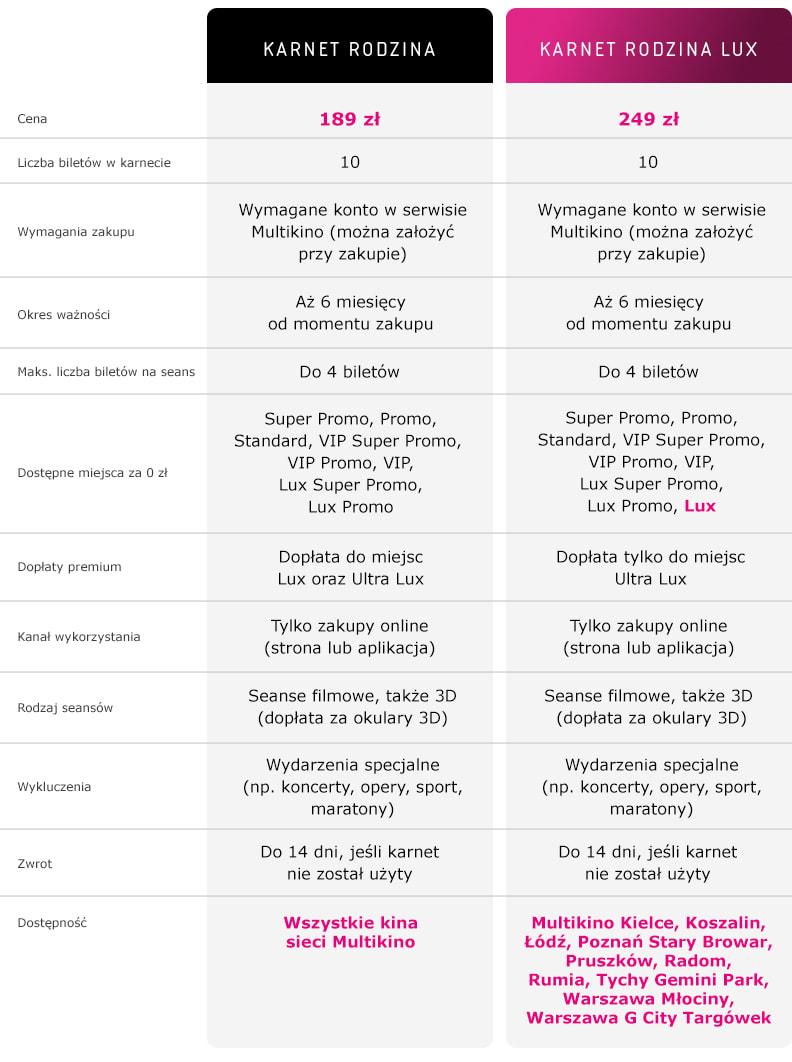 | | KARNET RODZINA | KARNET RODZINA LUX |
|---|---|---|
| Cena | 189 zł | 249 zł |
| Liczba biletów w karnecie | 10 | 10 |
| Wymagania zakupu | Wymagane konto w serwisie Multikino (można założyć przy zakupie) | Wymagane konto w serwisie Multikino (można założyć przy zakupie) |
| Okres ważności | Aż 6 miesięcy od momentu zakupu | Aż 6 miesięcy od momentu zakupu |
| Maks. liczba biletów na seans | Do 4 biletów | Do 4 biletów |
| Dostępne miejsca za 0 zł | Super Promo, Promo, Standard, VIP Super Promo, VIP Promo, VIP, Lux Super Promo, Lux Promo | Super Promo, Promo, Standard, VIP Super Promo, VIP Promo, VIP, Lux Super Promo, Lux Promo, Lux |
| Dopłaty premium | Dopłata do miejsc Lux oraz Ultra Lux | Dopłata tylko do miejsc Ultra Lux |
| Kanał wykorzystania | Tylko zakupy online (strona lub aplikacja) | Tylko zakupy online (strona lub aplikacja) |
| Rodzaj seansów | Seanse filmowe, także 3D (dopłata za okulary 3D) | Seanse filmowe, także 3D (dopłata za okulary 3D) |
| Wykluczenia | Wydarzenia specjalne (np. koncerty, opery, sport, maratony) | Wydarzenia specjalne (np. koncerty, opery, sport, maratony) |
| Zwrot | Do 14 dni, jeśli karnet nie został użyty | Do 14 dni, jeśli karnet nie został użyty |
| Dostępność | Wszystkie kina sieci Multikino | Multikino Kielce, Koszalin, Łódź, Poznań Stary Browar, Pruszków, Radom, Rumia, Tychy Gemini Park, Warszawa Młociny, Warszawa G City Targówek |